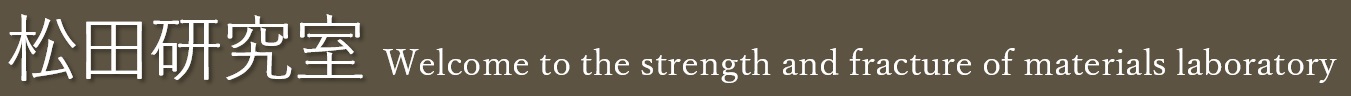 松田研究室 Welcome to the strength and fracture of materials laboratory